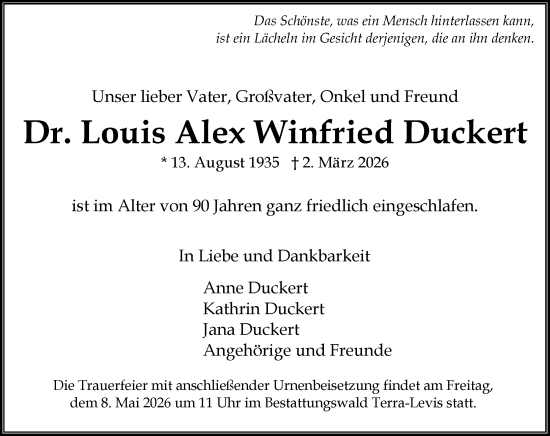 Das Schönste, was ein Mensch hinterlassen kann, ist ein Lächeln im Gesicht derjenigen, die an ihn denken.

Unser lieber Vater, Großvater, Onkel und Freund

Dr. Louis Alex Winfried Duckert

* 13. August 1935 † 2. März 2026

ist im Alter von 90 Jahren ganz friedlich eingeschlafen.

In Liebe und Dankbarkeit

Anne Duckert
Kathrin Duckert
Jana Duckert
Angehörige und Freunde

Die Trauerfeier mit anschließender Urnenbeisetzung findet am Freitag, dem 8. Mai 2026 um 11 Uhr im Bestattungswald Terra-Levis statt.